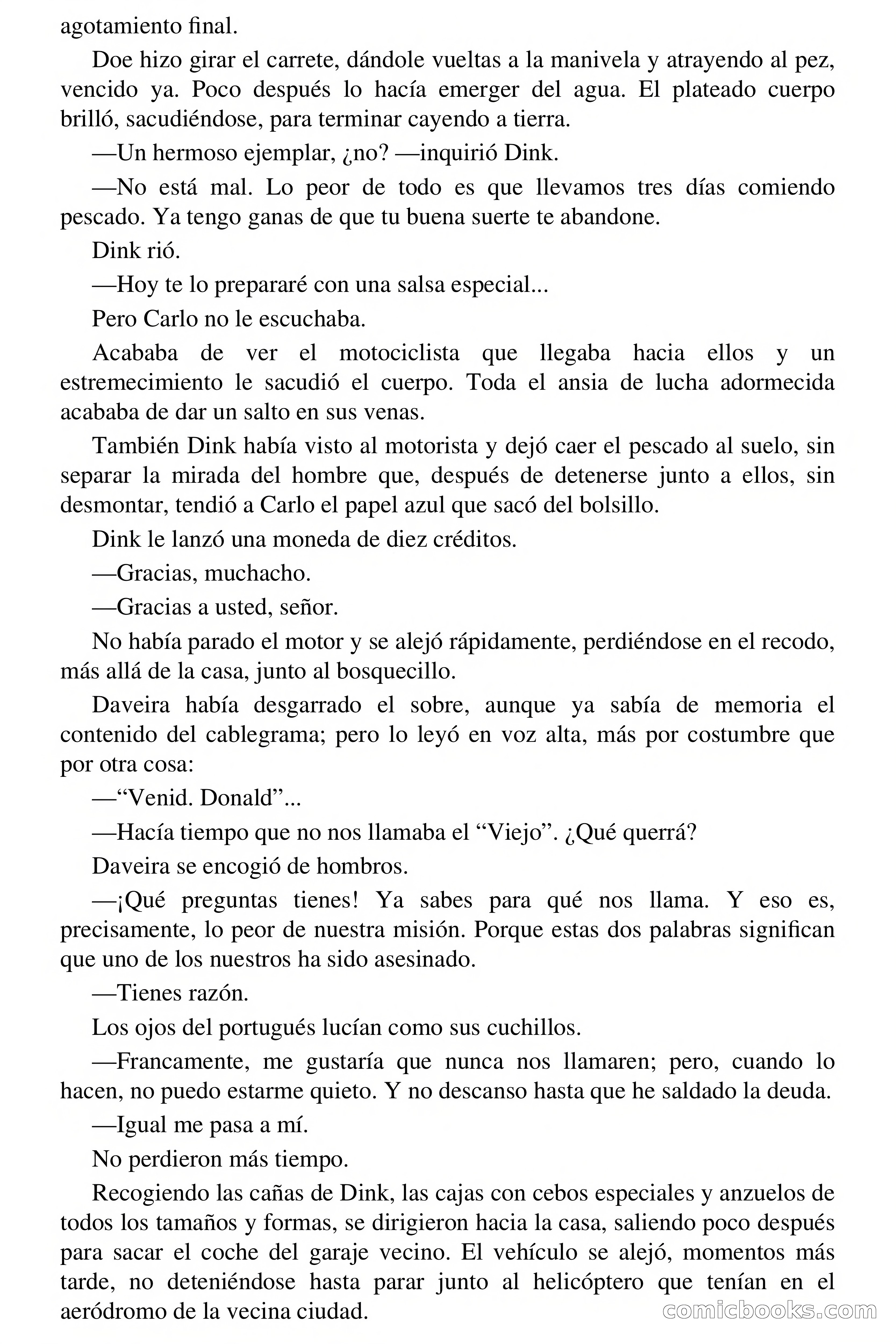 agotamiento final.

Doe hizo girar el carrete, dándole vueltas a la manivela y atrayendo al pez, vencido ya. Poco después lo hacía emerger del agua. El plateado cuerpo brilló, sacudiéndose, para terminar cayendo a tierra.

—Un hermoso ejemplar, ¿no? —inquirió Dink.

—No está mal. Lo peor de todo es que llevamos tres días comiendo pescado. Ya tengo ganas de que tu buena suerte te abandone.

Dink rió.

—Hoy te lo prepararé con una salsa especial...

Pero Carlo no le escuchaba.

Acababa de ver el motociclista que llegaba hacia ellos y un estremecimiento le sacudió el cuerpo. Toda el ansia de lucha adormecida acababa de dar un salto en sus venas.

También Dink había visto al motorista y dejó caer el pescado al suelo, sin separar la mirada del hombre que, después de detenerse junto a ellos, sin desmontar, tendió a Carlo el papel azul que sacó del bolsillo.

Dink le lanzó una moneda de diez créditos.

—Gracias, muchacho.

—Gracias a usted, señor.

No había parado el motor y se alejó rápidamente, perdiéndose en el recodo, más allá de la casa, junto al bosquecillo.

Daveira había desgarrado el sobre, aunque ya sabía de memoria el contenido del cablegrama; pero lo leyó en voz alta, más por costumbre que por otra cosa:

—“Venid. Donald”...

—Hacía tiempo que no nos llamaba el “Viejo”. ¿Qué querrá?

Daveira se encogió de hombros.

—¡Qué preguntas tienes! Ya sabes para qué nos llama. Y eso es, precisamente, lo peor de nuestra misión. Porque estas dos palabras significan que uno de los nuestros ha sido asesinado.

—Tienes razón.

Los ojos del portugués lucían como sus cuchillos.

—Francamente, me gustaría que nunca nos llamaren; pero, cuando lo hacen, no puedo estarme quieto. Y no descanso hasta que he saldado la deuda.

—Igual me pasa a mí.

No perdieron más tiempo.

Recogiendo las cañas de Dink, las cajas con cebos especiales y anzuelos de todos los tamaños y formas, se dirigieron hacia la casa, saliendo poco después para sacar el coche del garaje vecino. El vehículo se alejó, momentos más tarde, no deteniéndose hasta parar junto al helicóptero que tenían en el aeródromo de la vecina ciudad.

comicbooks.com